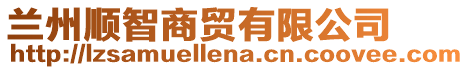 兰州顺智商贸有限公司
http://lzsamuellena.cn.coovee.com